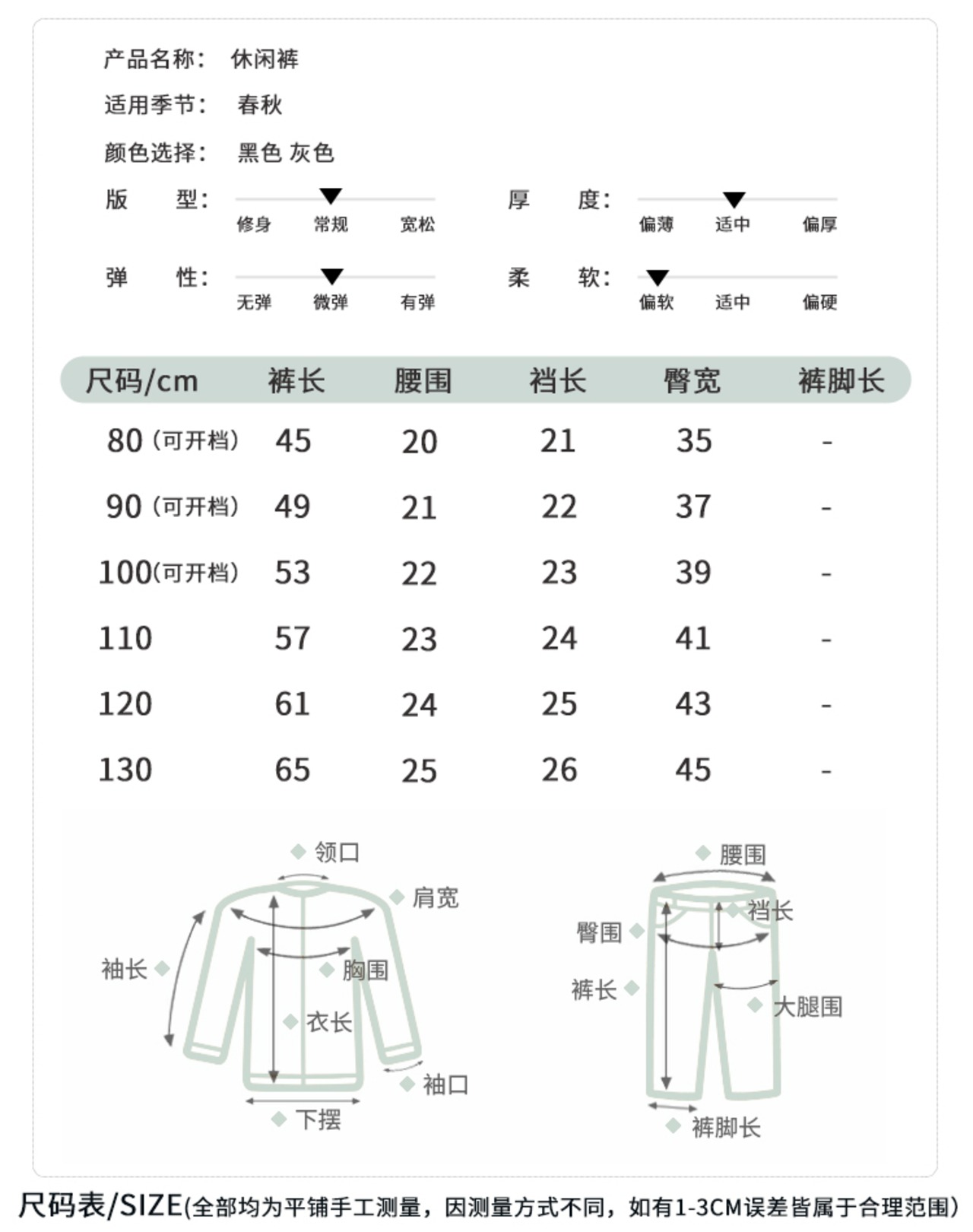 产品名称： 休闲裤

适用季节： 春秋

颜色选择： 黑色 灰色

版 型： 修身 常规 宽松

厚 度： 偏薄 适中 偏厚

弹 性： 无弹 微弹 有弹

柔 软： 偏软 适中 偏硬

| 尺码/cm | 裤长 | 腰围 | 裆长 | 臀宽 | 裤脚长 |
|---|---|---|---|---|---|
| 80（可开档） | 45 | 20 | 21 | 35 | - |
| 90（可开档） | 49 | 21 | 22 | 37 | - |
| 100(可开档) | 53 | 22 | 23 | 39 | - |
| 110 | 57 | 23 | 24 | 41 | - |
| 120 | 61 | 24 | 25 | 43 | - |
| 130 | 65 | 25 | 26 | 45 | - |

领口
肩宽
袖长
胸围
衣长
袖口
下摆

腰围
裆长
臀围
裤长
大腿围
裤脚长

尺码表/SIZE(全部均为平铺手工测量，因测量方式不同，如有1-3CM误差皆属于合理范围)